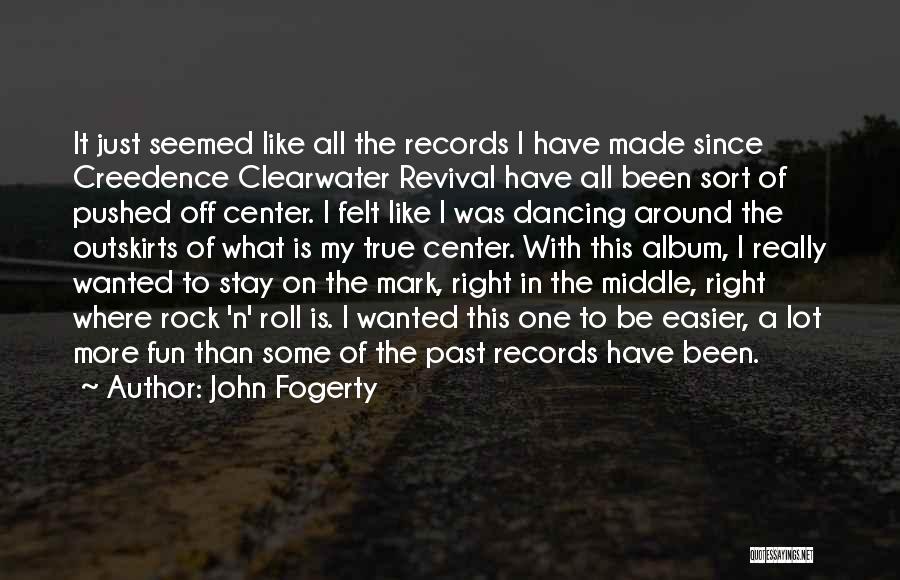 It just seemed like all the records I have made since Creedence Clearwater Revival have all been sort of pushed off center. I felt like I was dancing around the outskirts of what is my true center. With this album, I really wanted to stay on the mark, right in the middle, right where rock 'n' roll is. I wanted this one to be easier, a lot more fun than some of the past records have been.

~ Author: John Fogerty

QUOTESSAYINGS.NET